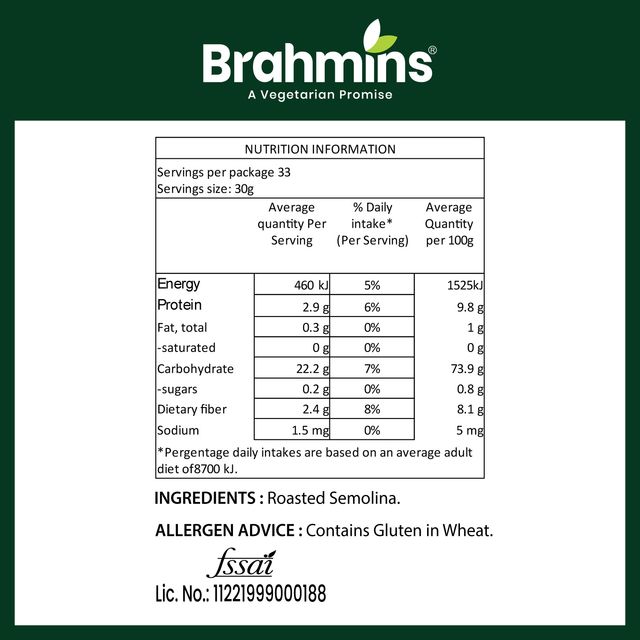 Brahmins®
A Vegetarian Promise

NUTRITION INFORMATION

Servings per package 33
Servings size: 30g

| | Average quantity Per Serving | % Daily intake* (Per Serving) | Average Quantity per 100g |
|---|---|---|---|
| Energy | 460 kJ | 5% | 1525kJ |
| Protein | 2.9 g | 6% | 9.8 g |
| Fat, total | 0.3 g | 0% | 1 g |
| -saturated | 0 g | 0% | 0 g |
| Carbohydrate | 22.2 g | 7% | 73.9 g |
| -sugars | 0.2 g | 0% | 0.8 g |
| Dietary fiber | 2.4 g | 8% | 8.1 g |
| Sodium | 1.5 mg | 0% | 5 mg |

*Pergentage daily intakes are based on an average adult diet of8700 kJ.

INGREDIENTS : Roasted Semolina.

ALLERGEN ADVICE : Contains Gluten in Wheat.

fssai
Lic. No.: 11221999000188